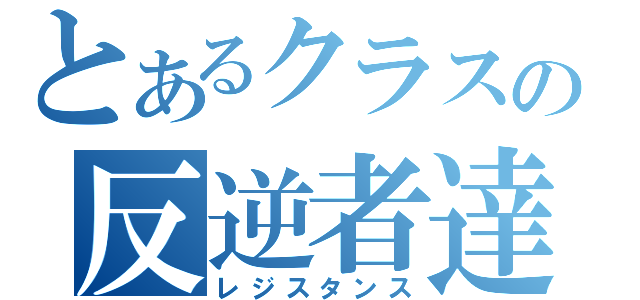 とあるクラスの
反逆者達
レジスタンス